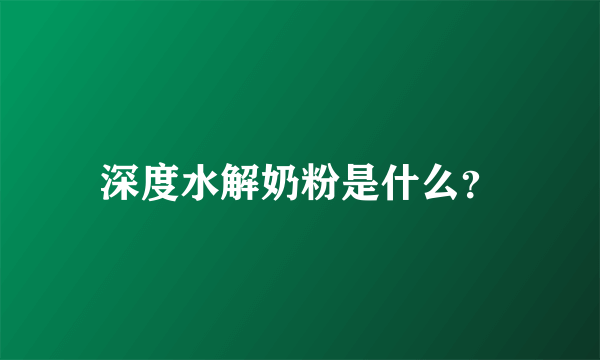 深度水解奶粉是什么？